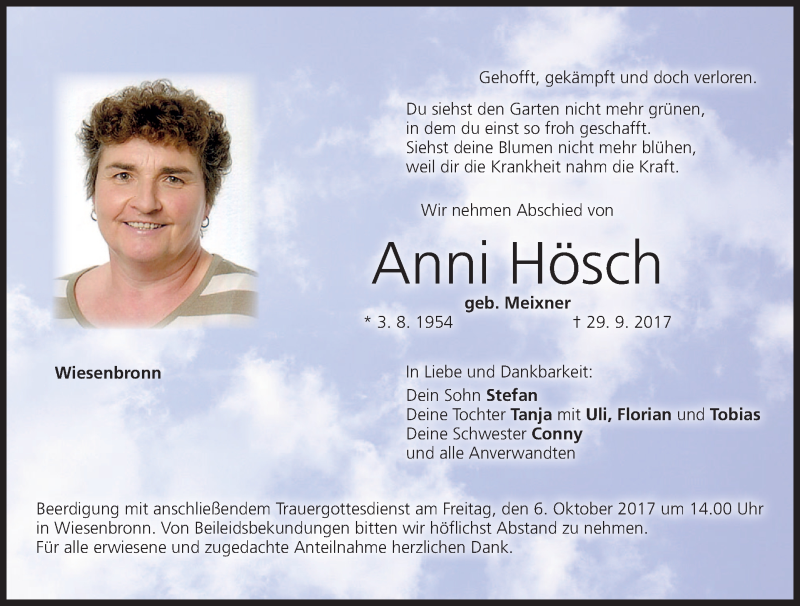 Gehofft, gekämpft und doch verloren.

Du siehst den Garten nicht mehr grünen,
in dem du einst so froh geschafft.
Siehst deine Blumen nicht mehr blühen,
weil dir die Krankheit nahm die Kraft.

Wir nehmen Abschied von

Anni Hösch

geb. Meixner

* 3. 8. 1954 † 29. 9. 2017

Wiesenbronn

In Liebe und Dankbarkeit:
Dein Sohn Stefan
Deine Tochter Tanja mit Uli, Florian und Tobias
Deine Schwester Conny
und alle Anverwandten

Beerdigung mit anschließendem Trauergottesdienst am Freitag, den 6. Oktober 2017 um 14.00 Uhr in Wiesenbronn. Von Beileidsbekundungen bitten wir höflichst Abstand zu nehmen.
Für alle erwiesene und zugedachte Anteilnahme herzlichen Dank.